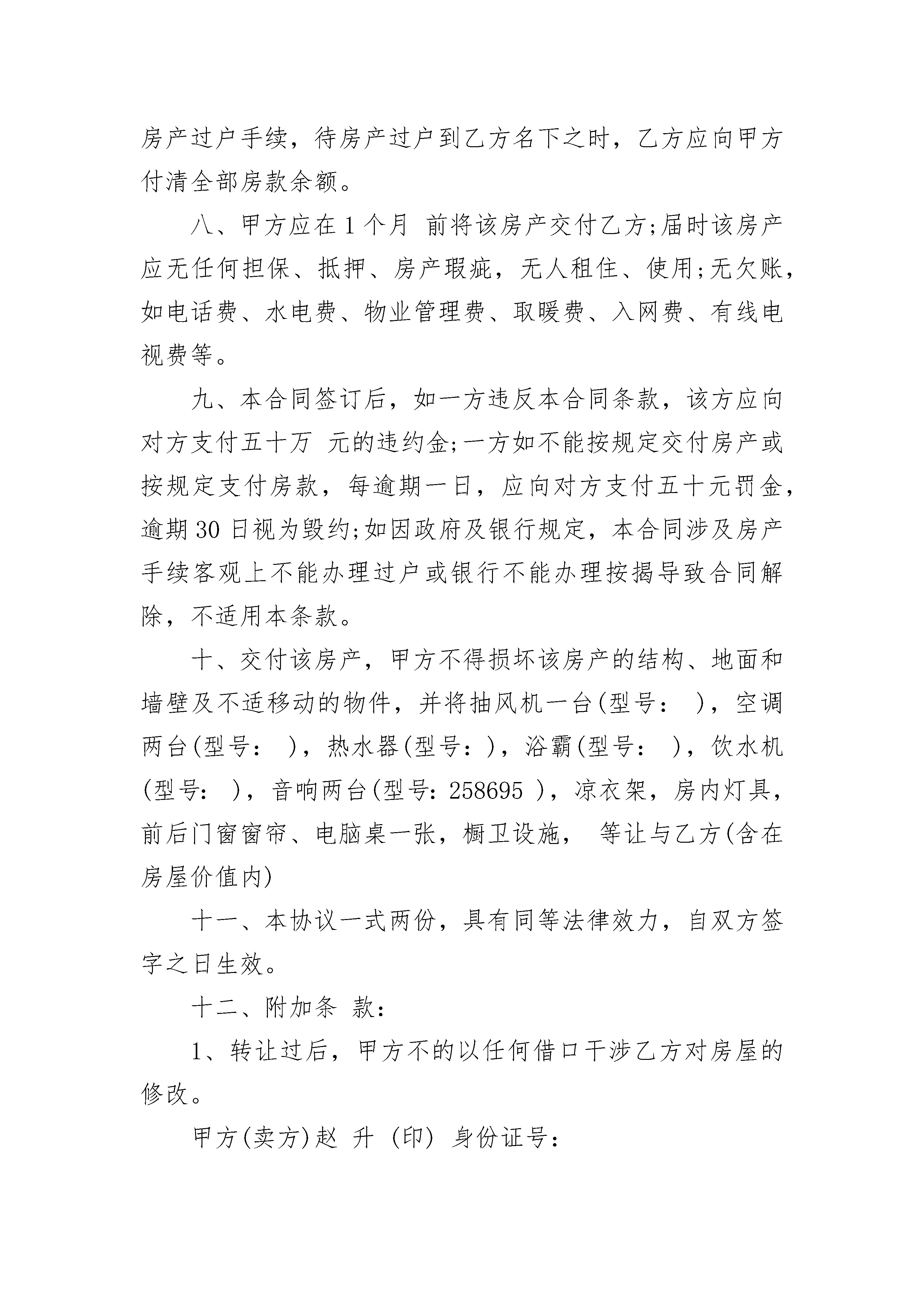 房产过户手续，待房产过户到乙方名下之时，乙方应向甲方付清全部房款余额。

八、甲方应在 1 个月 前将该房产交付乙方;届时该房产应无任何担保、抵押、房产瑕疵，无人租住、使用;无欠账，如电话费、水电费、物业管理费、取暖费、入网费、有线电视费等。

九、本合同签订后，如一方违反本合同条款，该方应向对方支付五十万 元的违约金;一方如不能按规定交付房产或按规定支付房款，每逾期一日，应向对方支付五十元罚金，逾期 30 日视为毁约;如因政府及银行规定，本合同涉及房产手续客观上不能办理过户或银行不能办理按揭导致合同解除，不适用本条款。

十、交付该房产，甲方不得损坏该房产的结构、地面和墙壁及不适移动的物件，并将抽风机一台(型号： )，空调两台(型号： )，热水器(型号：)，浴霸(型号： )，饮水机(型号： )，音响两台(型号：258695 )，凉衣架，房内灯具，前后门窗窗帘、电脑桌一张，橱卫设施， 等让与乙方(含在房屋价值内)

十一、本协议一式两份，具有同等法律效力，自双方签字之日生效。

十二、附加条 款：

1、转让过后，甲方不的以任何借口干涉乙方对房屋的修改。

甲方(卖方)赵 升 (印) 身份证号：